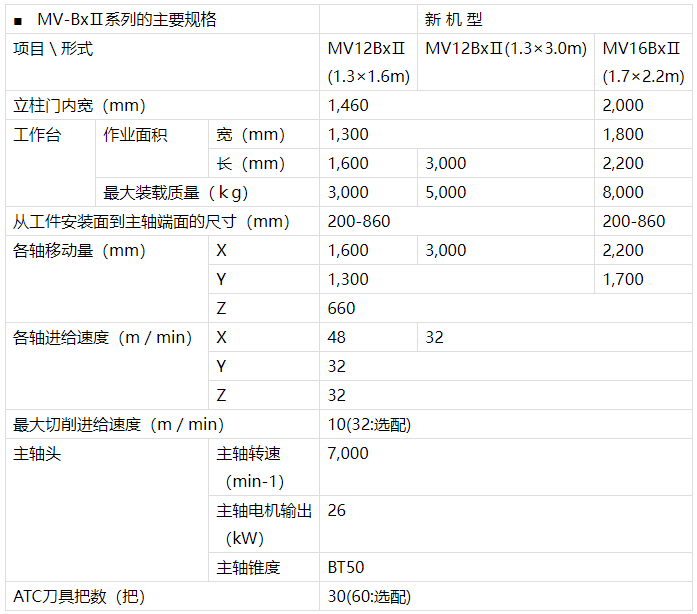 | ■ MV-BxⅡ系列的主要规格 | | | | 新机型 | |
|---|---|---|---|---|---|
| 项目\形式 | | | MV12BxⅡ(1.3×1.6m) | MV12BxⅡ(1.3×3.0m) | MV16BxⅡ(1.7×2.2m) |
| 立柱门内宽（mm） | | | 1,460 | | 2,000 |
| 工作台 | 作业面积 | 宽（mm） | 1,300 | | 1,800 |
| | | 长（mm） | 1,600 | 3,000 | 2,200 |
| | 最大装载质量（kg） | | 3,000 | 5,000 | 8,000 |
| 从工件安装面到主轴端面的尺寸（mm） | | | 200-860 | | 200-860 |
| 各轴移动量（mm） | | X | 1,600 | 3,000 | 2,200 |
| | | Y | 1,300 | | 1,700 |
| | | Z | 660 | | |
| 各轴进给速度（m / min） | | X | 48 | 32 | |
| | | Y | 32 | | |
| | | Z | 32 | | |
| 最大切削进给速度（m / min） | | | 10(32:选配) | | |
| 主轴头 | | 主轴转速（min-1） | 7,000 | | |
| | | 主轴电机输出（kW） | 26 | | |
| | | 主轴锥度 | BT50 | | |
| ATC刀具把数（把） | | | 30(60:选配) | | |